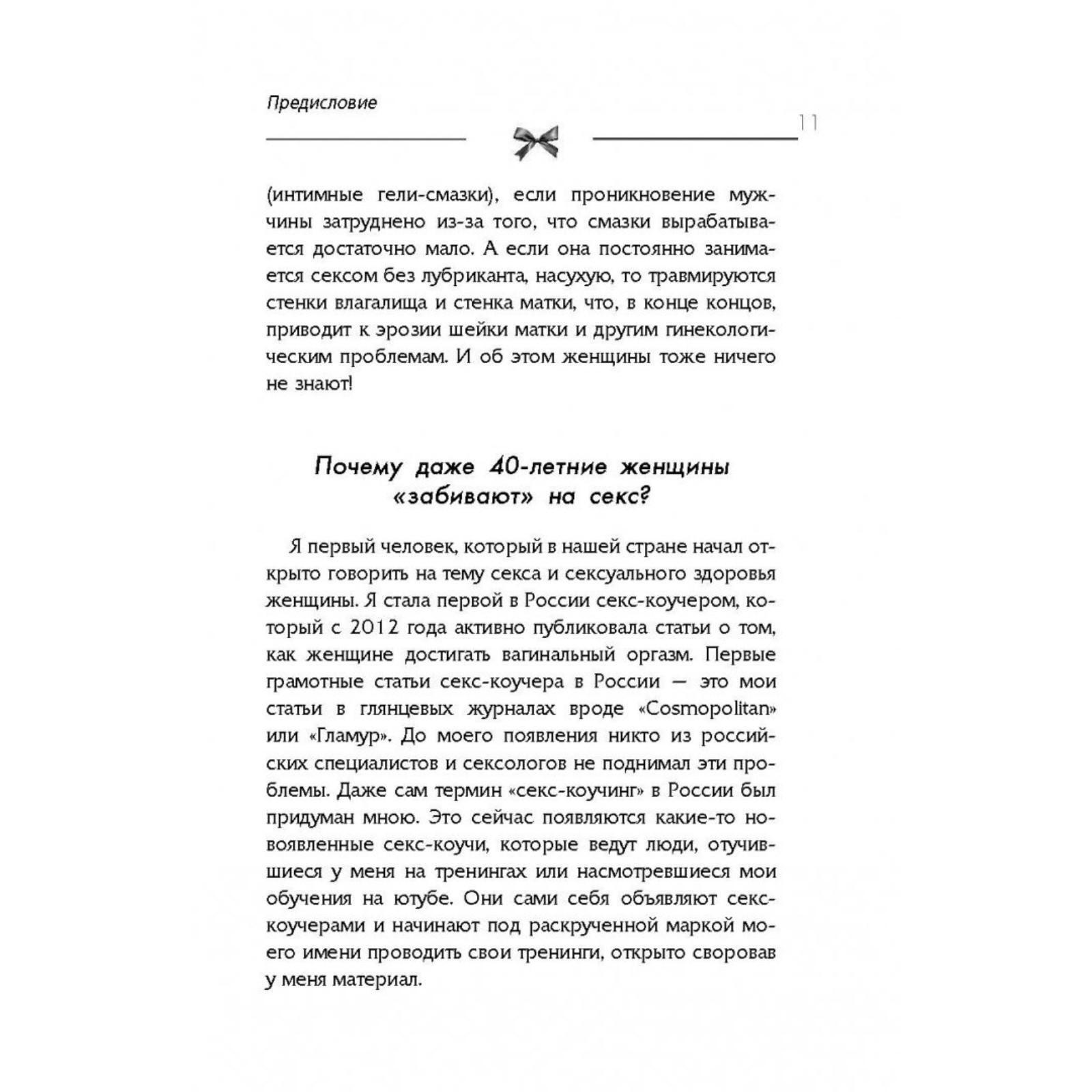 Предисловие

11

(интимные гели-смазки), если проникновение мужчины затруднено из-за того, что смазки вырабатывается достаточно мало. А если она постоянно занимается сексом без лубриканта, насухую, то травмируются стенки влагалища и стенка матки, что, в конце концов, приводит к эрозии шейки матки и другим гинекологическим проблемам. И об этом женщины тоже ничего не знают!

Почему даже 40-летние женщины «забивают» на секс?

Я первый человек, который в нашей стране начал открыто говорить на тему секса и сексуального здоровья женщины. Я стала первой в России секс-коучером, который с 2012 года активно публиковала статьи о том, как женщине достигать вагинальный оргазм. Первые грамотные статьи секс-коучера в России — это мои статьи в глянцевых журналах вроде «Cosmopolitan» или «Гламур». До моего появления никто из российских специалистов и сексологов не поднимал эти проблемы. Даже сам термин «секс-коучинг» в России был придуман мною. Это сейчас появляются какие-то новоявленные секс-коучи, которые ведут люди, отучившиеся у меня на тренингах или насмотревшиеся мои обучения на ютубе. Они сами себя объявляют секс-коучерами и начинают под раскрученной маркой моего имени проводить свои тренинги, открыто своровав у меня материал.